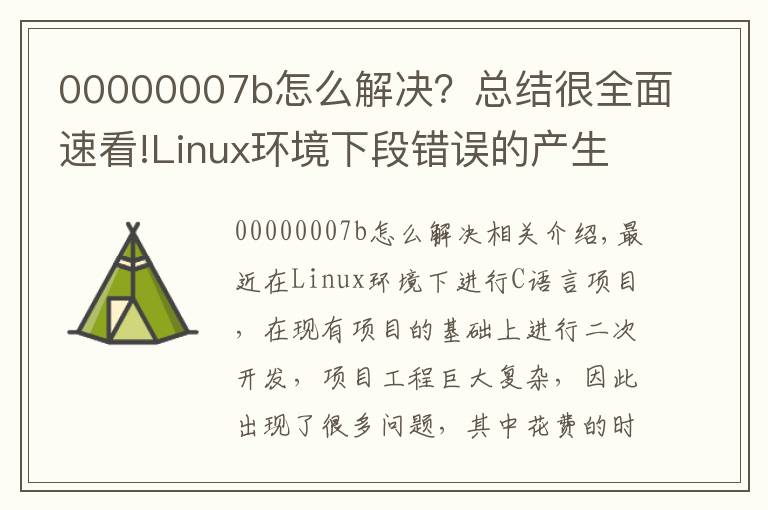 00000007b怎么解决？总结很全面速看!Linux环境下段错误的产生

00000007b怎么解决相关介绍，最近在Linux环境下进行C语言项目，在现有项目的基础上进行二次开发，项目工程巨大复杂，因此出现了很多问题，其中花费的时